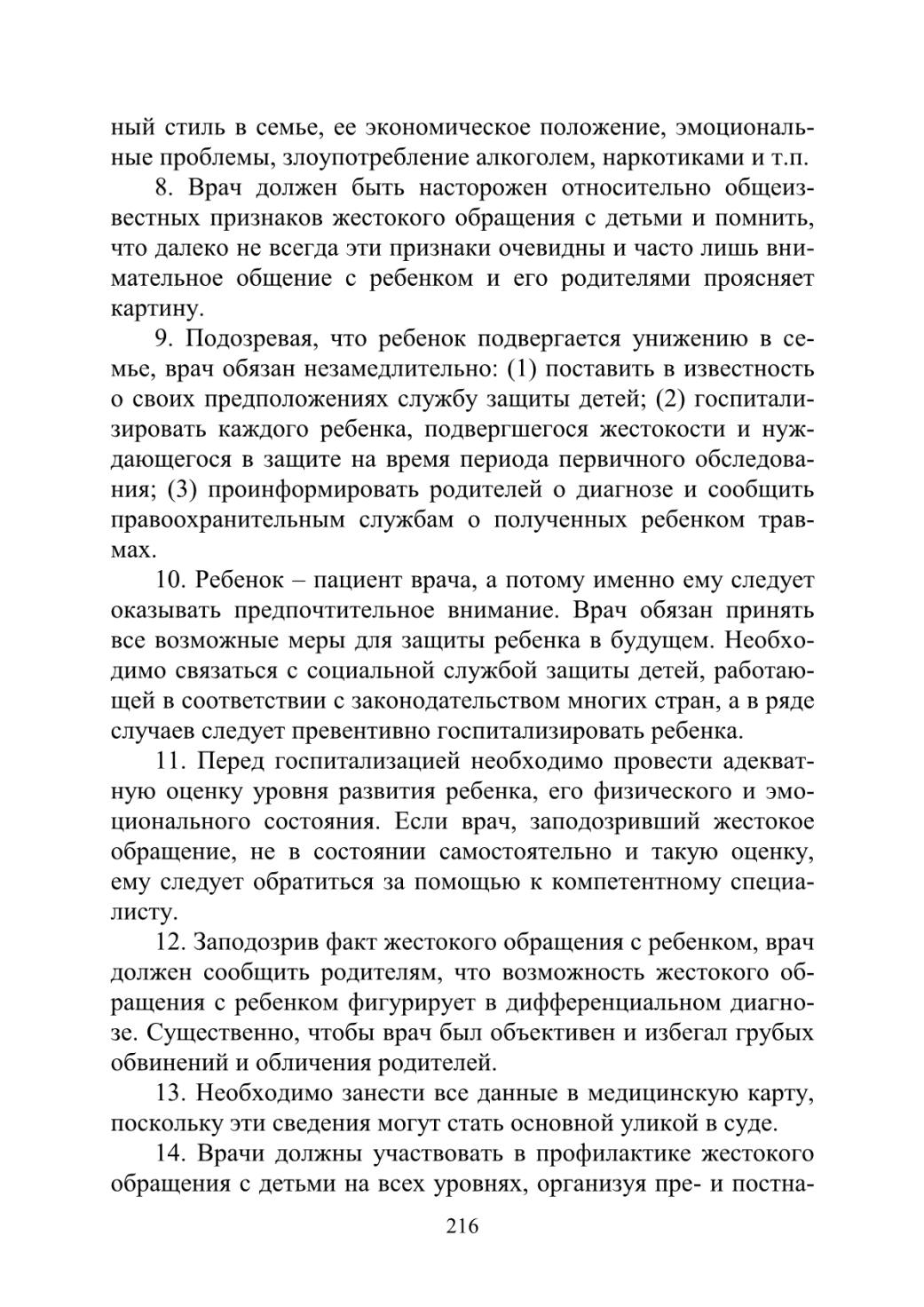 ный стиль в семье, ее экономическое положение, эмоциональные проблемы, злоупотребление алкоголем, наркотиками и т.п.

8. Врач должен быть насторожен относительно общеизвестных признаков жестокого обращения с детьми и помнить, что далеко не всегда эти признаки очевидны и часто лишь внимательное общение с ребенком и его родителями проясняет картину.

9. Подозревая, что ребенок подвергается унижению в семье, врач обязан незамедлительно: (1) поставить в известность о своих предположениях службу защиты детей; (2) госпитализировать каждого ребенка, подвергшегося жестокости и нуждающегося в защите на время периода первичного обследования; (3) проинформировать родителей о диагнозе и сообщить правоохранительным службам о полученных ребенком травмах.

10. Ребенок – пациент врача, а потому именно ему следует оказывать предпочтительное внимание. Врач обязан принять все возможные меры для защиты ребенка в будущем. Необходимо связаться с социальной службой защиты детей, работающей в соответствии с законодательством многих стран, а в ряде случаев следует превентивно госпитализировать ребенка.

11. Перед госпитализацией необходимо провести адекватную оценку уровня развития ребенка, его физического и эмоционального состояния. Если врач, заподозривший жестокое обращение, не в состоянии самостоятельно и такую оценку, ему следует обратиться за помощью к компетентному специалисту.

12. Заподозрив факт жестокого обращения с ребенком, врач должен сообщить родителям, что возможность жестокого обращения с ребенком фигурирует в дифференциальном диагнозе. Существенно, чтобы врач был объективен и избегал грубых обвинений и обличения родителей.

13. Необходимо занести все данные в медицинскую карту, поскольку эти сведения могут стать основной уликой в суде.

14. Врачи должны участвовать в профилактике жестокого обращения с детьми на всех уровнях, организуя пре- и постна-

216